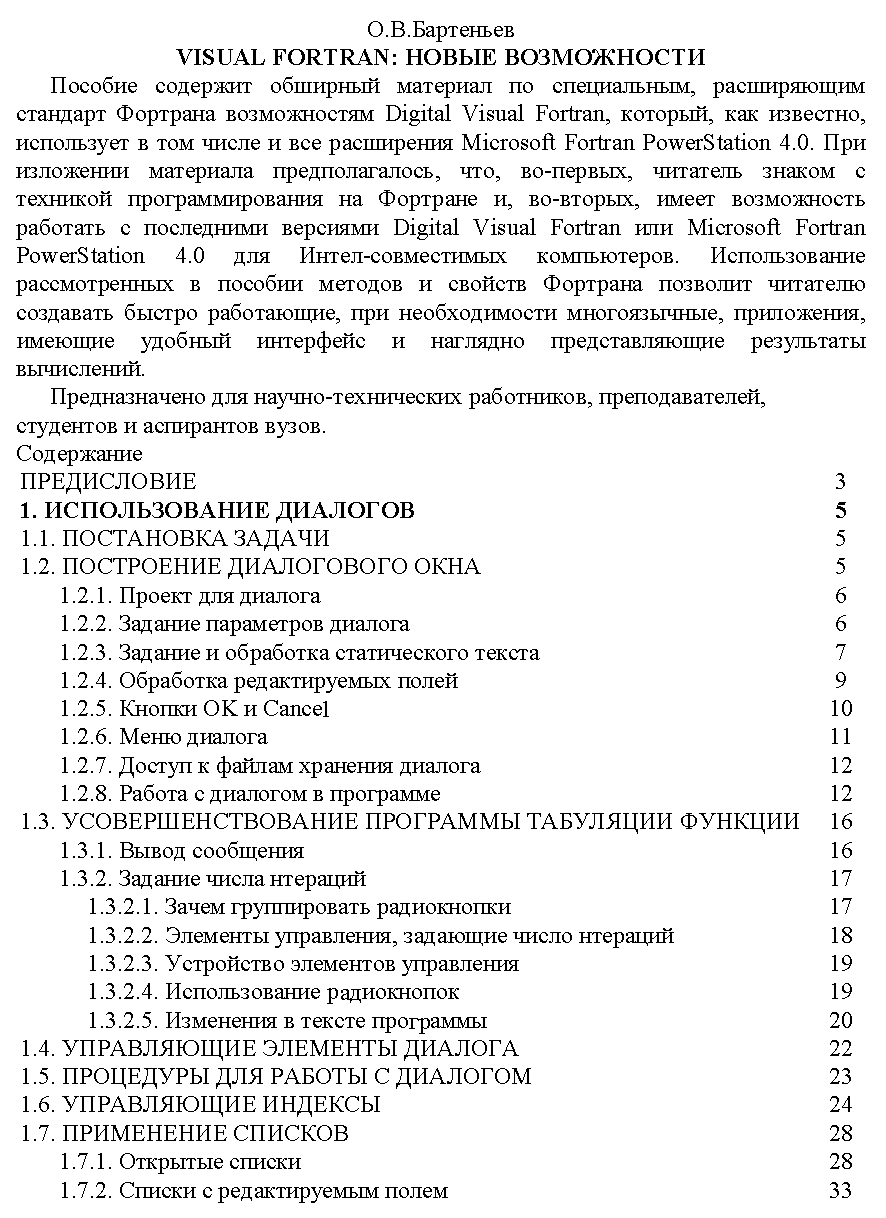 О.В.Бартеньев
VISUAL FORTRAN: НОВЫЕ ВОЗМОЖНОСТИ

Пособие содержит обширный материал по специальным, расширяющим стандарт Фортрана возможностям Digital Visual Fortran, который, как известно, использует в том числе и все расширения Microsoft Fortran PowerStation 4.0. При изложении материала предполагалось, что, во-первых, читатель знаком с техникой программирования на Фортране и, во-вторых, имеет возможность работать с последними версиями Digital Visual Fortran или Microsoft Fortran PowerStation 4.0 для Интел-совместимых компьютеров. Использование рассмотренных в пособии методов и свойств Фортрана позволит читателю создавать быстро работающие, при необходимости многоязычные, приложения, имеющие удобный интерфейс и наглядно представляющие результаты вычислений.

Предназначено для научно-технических работников, преподавателей, студентов и аспирантов вузов.

Содержание

| | |
|---|---|
| ПРЕДИСЛОВИЕ | 3 |
| 1. ИСПОЛЬЗОВАНИЕ ДИАЛОГОВ | 5 |
| 1.1. ПОСТАНОВКА ЗАДАЧИ | 5 |
| 1.2. ПОСТРОЕНИЕ ДИАЛОГОВОГО ОКНА | 5 |
| 1.2.1. Проект для диалога | 6 |
| 1.2.2. Задание параметров диалога | 6 |
| 1.2.3. Задание и обработка статического текста | 7 |
| 1.2.4. Обработка редактируемых полей | 9 |
| 1.2.5. Кнопки OK и Cancel | 10 |
| 1.2.6. Меню диалога | 11 |
| 1.2.7. Доступ к файлам хранения диалога | 12 |
| 1.2.8. Работа с диалогом в программе | 12 |
| 1.3. УСОВЕРШЕНСТВОВАНИЕ ПРОГРАММЫ ТАБУЛЯЦИИ ФУНКЦИИ | 16 |
| 1.3.1. Вывод сообщения | 16 |
| 1.3.2. Задание числа итераций | 17 |
| 1.3.2.1. Зачем группировать радиокнопки | 17 |
| 1.3.2.2. Элементы управления, задающие число итераций | 18 |
| 1.3.2.3. Устройство элементов управления | 19 |
| 1.3.2.4. Использование радиокнопок | 19 |
| 1.3.2.5. Изменения в тексте программы | 20 |
| 1.4. УПРАВЛЯЮЩИЕ ЭЛЕМЕНТЫ ДИАЛОГА | 22 |
| 1.5. ПРОЦЕДУРЫ ДЛЯ РАБОТЫ С ДИАЛОГОМ | 23 |
| 1.6. УПРАВЛЯЮЩИЕ ИНДЕКСЫ | 24 |
| 1.7. ПРИМЕНЕНИЕ СПИСКОВ | 28 |
| 1.7.1. Открытые списки | 28 |
| 1.7.2. Списки с редактируемым полем | 33 |